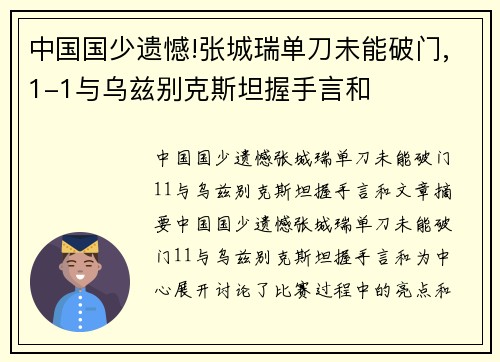 中国国少遗憾!张城瑞单刀未能破门, 1-1与乌兹别克斯坦握手言和

中国国少遗憾张城瑞单刀未能破门11与乌兹别克斯坦握手言和文章摘要中国国少遗憾张城瑞单刀未能破门11与乌兹别克斯坦握手言和为中心展开讨论了比赛过程中的亮点和